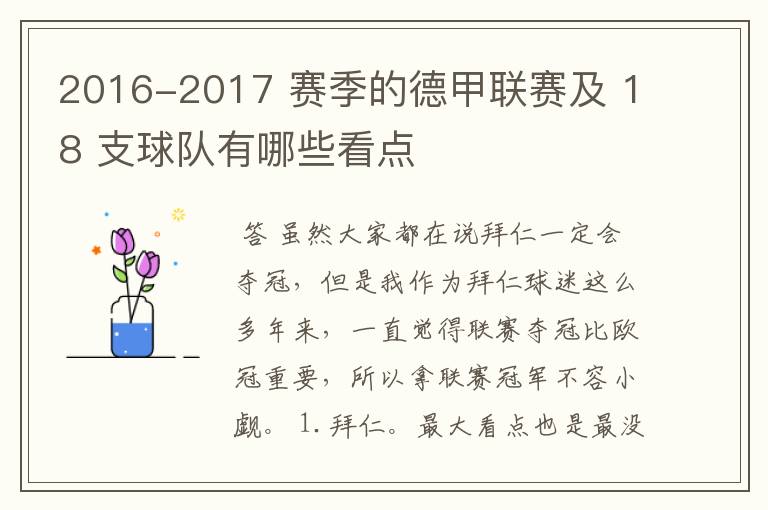 2016-2017 赛季的德甲联赛及 18 支球队有哪些看点

答 虽然大家都在说拜仁一定会夺冠，但是我作为拜仁球迷这么多年来，一直觉得联赛夺冠比欧冠重要，所以拿联赛冠军不容小觑。 1. 拜仁。最大看点也是最没